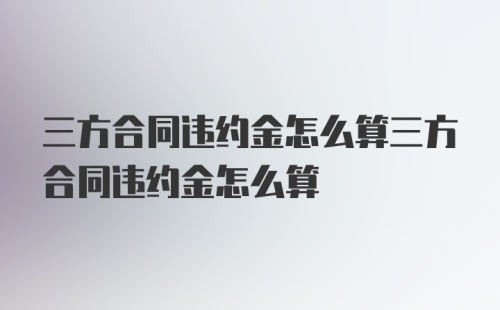 三方合同违约金怎么算三方合同违约金怎么算